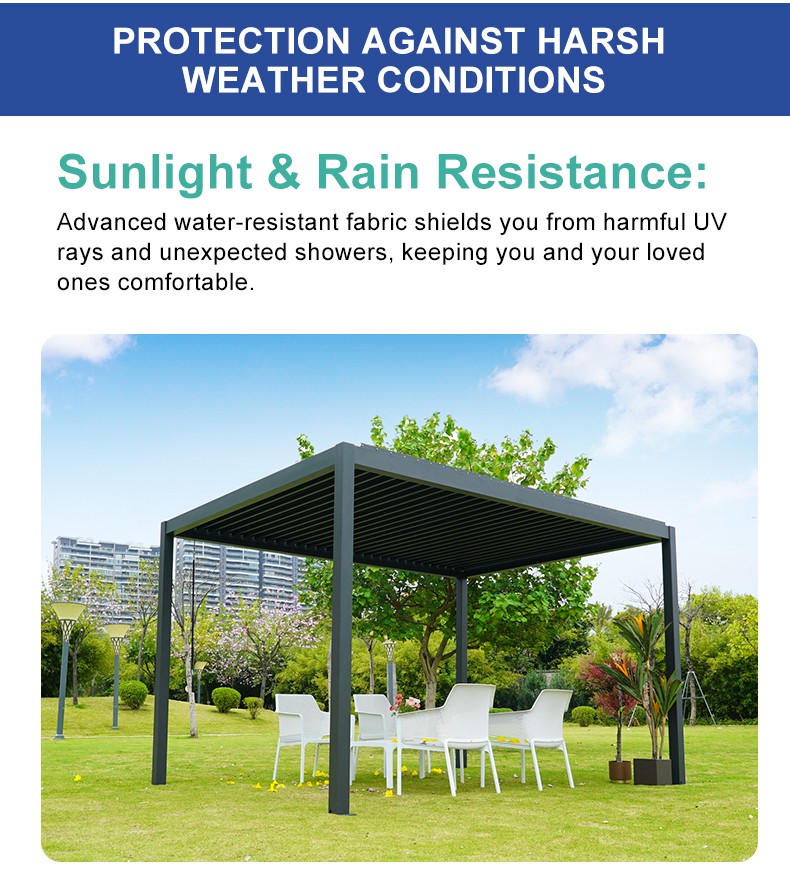 PROTECTION AGAINST HARSH WEATHER CONDITIONS

Sunlight & Rain Resistance:

Advanced water-resistant fabric shields you from harmful UV rays and unexpected showers, keeping you and your loved ones comfortable.